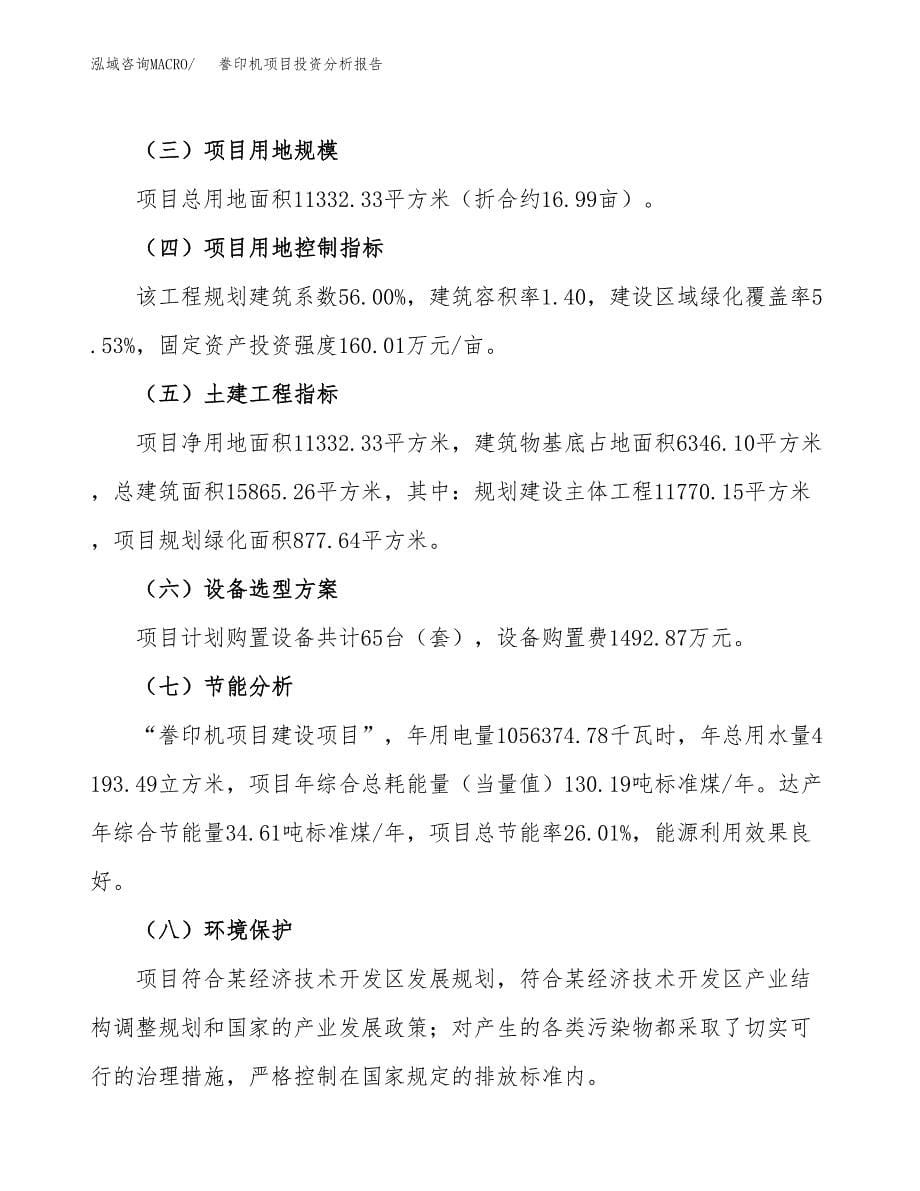 泓域咨询MACRO/　誊印机项目投资分析报告

（三）项目用地规模

项目总用地面积11332.33平方米（折合约16.99亩）。

（四）项目用地控制指标

该工程规划建筑系数56.00%，建筑容积率1.40，建设区域绿化覆盖率5.53%，固定资产投资强度160.01万元/亩。

（五）土建工程指标

项目净用地面积11332.33平方米，建筑物基底占地面积6346.10平方米，总建筑面积15865.26平方米，其中：规划建设主体工程11770.15平方米，项目规划绿化面积877.64平方米。

（六）设备选型方案

项目计划购置设备共计65台（套），设备购置费1492.87万元。

（七）节能分析

“誊印机项目建设项目”，年用电量1056374.78千瓦时，年总用水量4193.49立方米，项目年综合总耗能量（当量值）130.19吨标准煤/年。达产年综合节能量34.61吨标准煤/年，项目总节能率26.01%，能源利用效果良好。

（八）环境保护

项目符合某经济技术开发区发展规划，符合某经济技术开发区产业结构调整规划和国家的产业发展政策；对产生的各类污染物都采取了切实可行的治理措施，严格控制在国家规定的排放标准内。